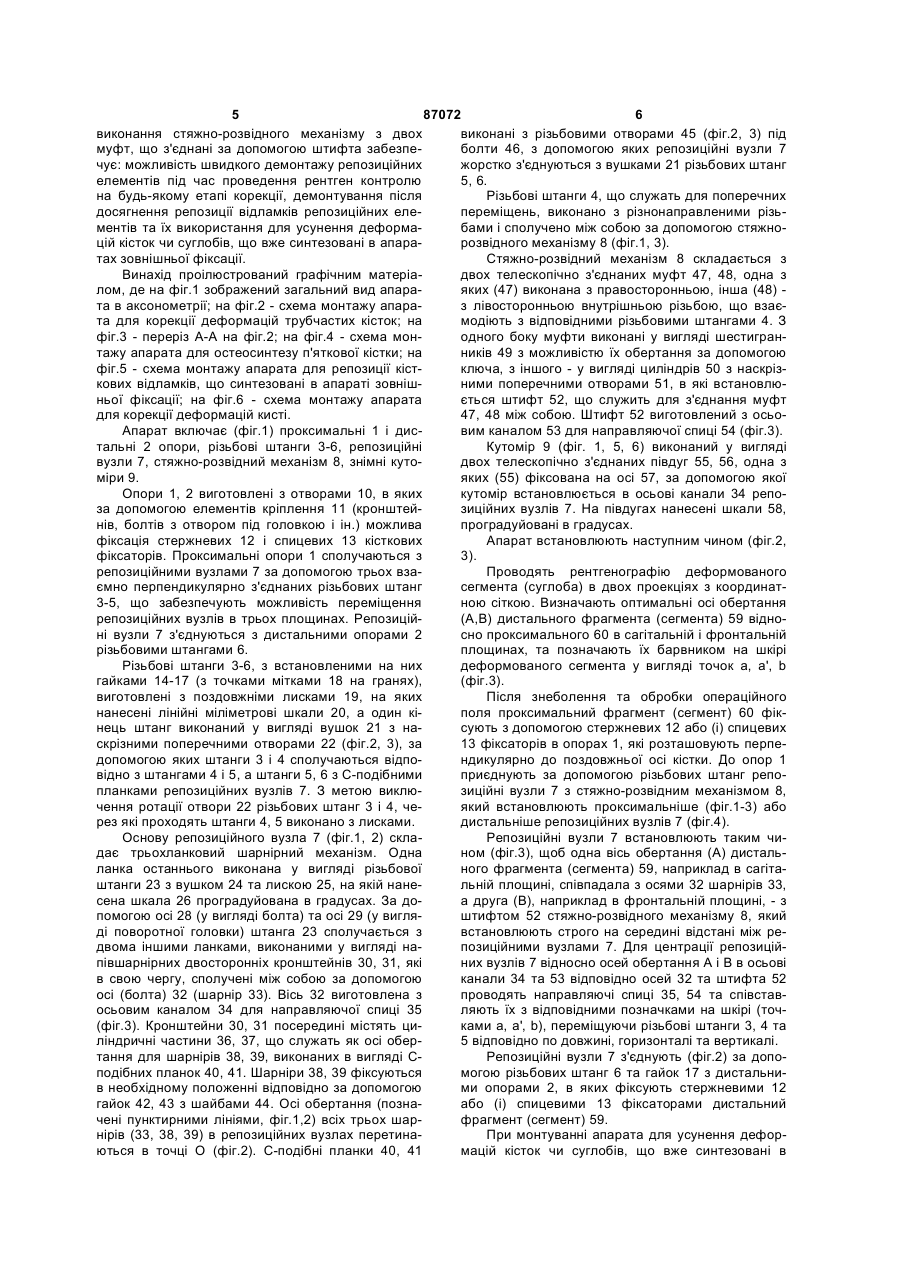 5 87072 6

виконання стяжно-розвідного механізму з двох муфт, що з'єднані за допомогою штифта забезпечує: можливість швидкого демонтажу репозиційних елементів під час проведення рентген контролю на будь-якому етапі корекції, демонтування після досягнення репозиції відламків репозиційних елементів та їх використання для усунення деформацій кісток чи суглобів, що вже синтезовані в апаратах зовнішньої фіксації.

Винахід проілюстрований графічним матеріалом, де на фіг.1 зображений загальний вид апарата в аксонометрії; на фіг.2 - схема монтажу апарата для корекції деформацій трубчастих кісток; на фіг.3 - переріз А-А на фіг.2; на фіг.4 - схема монтажу апарата для остеосинтезу п'яткової кістки; на фіг.5 - схема монтажу апарата для репозиції кісткових відламків, що синтезовані в апараті зовнішньої фіксації; на фіг.6 - схема монтажу апарата для корекції деформацій кисті.

Апарат включає (фіг.1) проксимальні 1 і дистальні 2 опори, різьбові штанги 3-6, репозиційні вузли 7, стяжно-розвідний механізм 8, знімні кутоміри 9.

Опори 1, 2 виготовлені з отворами 10, в яких за допомогою елементів кріплення 11 (кронштейнів, болтів з отвором під головкою і ін.) можлива фіксація стержневих 12 і спицевих 13 кісткових фіксаторів. Проксимальні опори 1 сполучаються з репозиційними вузлами 7 за допомогою трьох взаємно перпендикулярно з'єднаних різьбових штанг 3-5, що забезпечують можливість переміщення репозиційних вузлів в трьох площинах. Репозиційні вузли 7 з'єднуються з дистальними опорами 2 різьбовими штангами 6.

Різьбові штанги 3-6, з встановленими на них гайками 14-17 (з точками мітками 18 на гранях), виготовлені з поздовжніми лисками 19, на яких нанесені лінійні міліметрові шкали 20, а один кінець штанг виконаний у вигляді вушок 21 з наскрізними поперечними отворами 22 (фіг.2, 3), за допомогою яких штанги 3 і 4 сполучаються відповідно з штангами 4 і 5, а штанги 5, 6 з С-подібними планками репозиційних вузлів 7. З метою виключення ротації отвори 22 різьбових штанг 3 і 4, через які проходять штанги 4, 5 виконано з лисками.

Основу репозиційного вузла 7 (фіг.1, 2) складає трьохланковий шарнірний механізм. Одна ланка останнього виконана у вигляді різьбової штанги 23 з вушком 24 та лискою 25, на якій нанесена шкала 26 проградуйована в градусах. За допомогою осі 28 (у вигляді болта) та осі 29 (у вигляді поворотної головки) штанга 23 сполучається з двома іншими ланками, виконаними у вигляді напівшарнірних двосторонніх кронштейнів 30, 31, які в свою чергу, сполучені між собою за допомогою осі (болта) 32 (шарнір 33). Вісь 32 виготовлена з осьовим каналом 34 для направляючої спиці 35 (фіг.3). Кронштейни 30, 31 посередині містять циліндричні частини 36, 37, що служать як осі обертання для шарнірів 38, 39, виконаних в вигляді С-подібних планок 40, 41. Шарніри 38, 39 фіксуються в необхідному положенні відповідно за допомогою гайок 42, 43 з шайбами 44. Осі обертання (позначені пунктирними лініями, фіг.1,2) всіх трьох шарнірів (33, 38, 39) в репозиційних вузлах перетинаються в точці О (фіг.2). С-подібні планки 40, 41 виконані з різьбовими отворами 45 (фіг.2, 3) під болти 46, з допомогою яких репозиційні вузли 7 жорстко з'єднуються з вушками 21 різьбових штанг 5, 6.

Різьбові штанги 4, що служать для поперечних переміщень, виконано з різнонаправленими різьбами і сполучено між собою за допомогою стяжно-розвідного механізму 8 (фіг.1, 3).

Стяжно-розвідний механізм 8 складається з двох телескопічно з'єднаних муфт 47, 48, одна з яких (47) виконана з правосторонньою, інша (48) - з лівосторонньою внутрішньою різьбою, що взаємодіють з відповідними різьбовими штангами 4. З одного боку муфти виконані у вигляді шестигранників 49 з можливістю їх обертання за допомогою ключа, з іншого - у вигляді циліндрів 50 з наскрізними поперечними отворами 51, в які встановлюється штифт 52, що служить для з'єднання муфт 47, 48 між собою. Штифт 52 виготовлений з осьовим каналом 53 для направляючої спиці 54 (фіг.3).

Кутомір 9 (фіг. 1, 5, 6) виконаний у вигляді двох телескопічно з'єднаних півдуг 55, 56, одна з яких (55) фіксована на осі 57, за допомогою якої кутомір встановлюється в осьові канали 34 репозиційних вузлів 7. На півдугах нанесені шкали 58, проградуйовані в градусах.

Апарат встановлюють наступним чином (фіг.2, 3).

Проводять рентгенографію деформованого сегмента (суглоба) в двох проекціях з координатною сіткою. Визначають оптимальні осі обертання (А,В) дистального фрагмента (сегмента) 59 відносно проксимального 60 в сагітальній і фронтальній площинах, та позначають їх барвником на шкірі деформованого сегмента у вигляді точок а, а', b (фіг.3).

Після знеболення та обробки операційного поля проксимальний фрагмент (сегмент) 60 фіксують з допомогою стержневих 12 або (і) спицевих 13 фіксаторів в опорах 1, які розташовують перпендикулярно до поздовжньої осі кістки. До опор 1 приєднують за допомогою різьбових штанг репозиційні вузли 7 з стяжно-розвідним механізмом 8, який встановлюють проксимальніше (фіг.1-3) або дистальніше репозиційних вузлів 7 (фіг.4).

Репозиційні вузли 7 встановлюють таким чином (фіг.3), щоб одна вісь обертання (А) дистального фрагмента (сегмента) 59, наприклад в сагітальній площині, співпадала з осями 32 шарнірів 33, а друга (В), наприклад в фронтальній площині, - з штифтом 52 стяжно-розвідного механізму 8, який встановлюють строго на середині відстані між репозиційними вузлами 7. Для центрації репозиційних вузлів 7 відносно осей обертання А і В в осьові канали 34 та 53 відповідно осей 32 та штифта 52 проводять направляючі спиці 35, 54 та співставляють їх з відповідними позначками на шкірі (точками а, а', b), переміщуючи різьбові штанги 3, 4 та 5 відповідно по довжині, горизонталі та вертикалі.

Репозиційні вузли 7 з'єднують (фіг.2) за допомогою різьбових штанг 6 та гайок 17 з дистальними опорами 2, в яких фіксують стержневими 12 або (і) спицевими 13 фіксаторами дистальний фрагмент (сегмент) 59.

При монтуванні апарата для усунення деформацій кісток чи суглобів, що вже синтезовані в